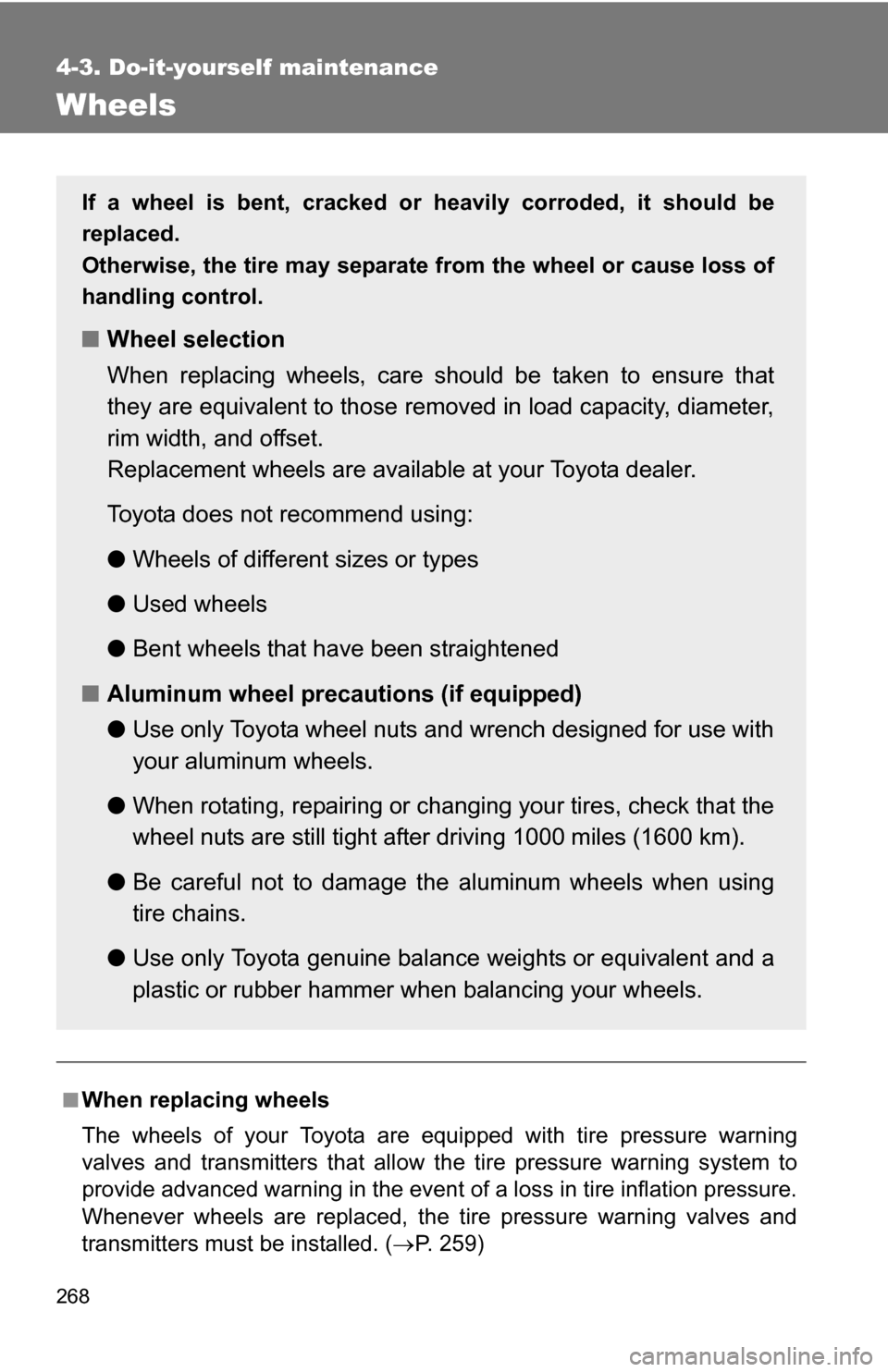 4-3. Do-it-yourself maintenance

Wheels

If a wheel is bent, cracked or heavily corroded, it should be replaced.
Otherwise, the tire may separate from the wheel or cause loss of handling control.

■ Wheel selection

When replacing wheels, care should be taken to ensure that they are equivalent to those removed in load capacity, diameter, rim width, and offset.
Replacement wheels are available at your Toyota dealer.

Toyota does not recommend using:

● Wheels of different sizes or types

● Used wheels

● Bent wheels that have been straightened

■ Aluminum wheel precautions (if equipped)

● Use only Toyota wheel nuts and wrench designed for use with your aluminum wheels.

● When rotating, repairing or changing your tires, check that the wheel nuts are still tight after driving 1000 miles (1600 km).

● Be careful not to damage the aluminum wheels when using tire chains.

● Use only Toyota genuine balance weights or equivalent and a plastic or rubber hammer when balancing your wheels.

■ When replacing wheels

The wheels of your Toyota are equipped with tire pressure warning valves and transmitters that allow the tire pressure warning system to provide advanced warning in the event of a loss in tire inflation pressure. Whenever wheels are replaced, the tire pressure warning valves and transmitters must be installed. ($\rightarrow$P. 259)

268

carmanualsonline.info